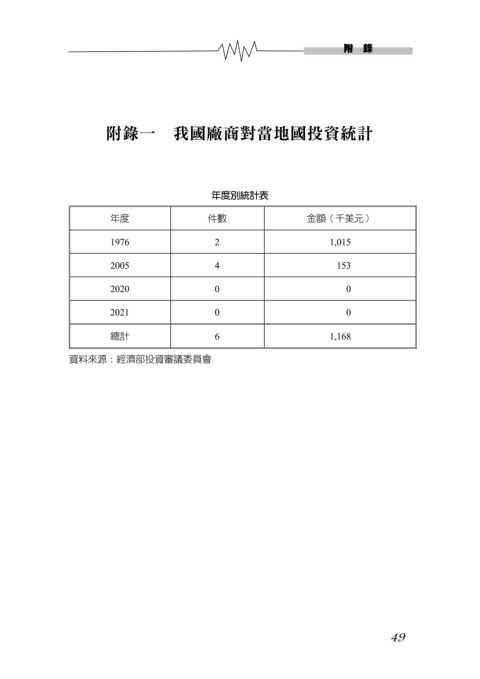 附 錄

附錄一　我國廠商對當地國投資統計

年度別統計表

| 年度 | 件數 | 金額（千美元） |
|---|---|---|
| 1976 | 2 | 1,015 |
| 2005 | 4 | 153 |
| 2020 | 0 | 0 |
| 2021 | 0 | 0 |
| 總計 | 6 | 1,168 |

資料來源：經濟部投資審議委員會

49